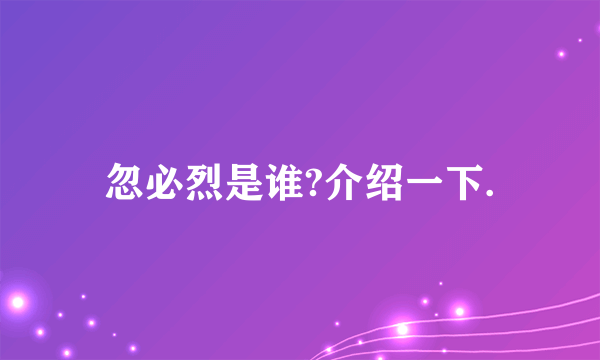 忽必烈是谁?介绍一下.